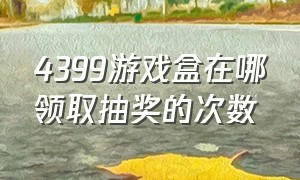 4399游戏盒在哪领取抽奖的次数